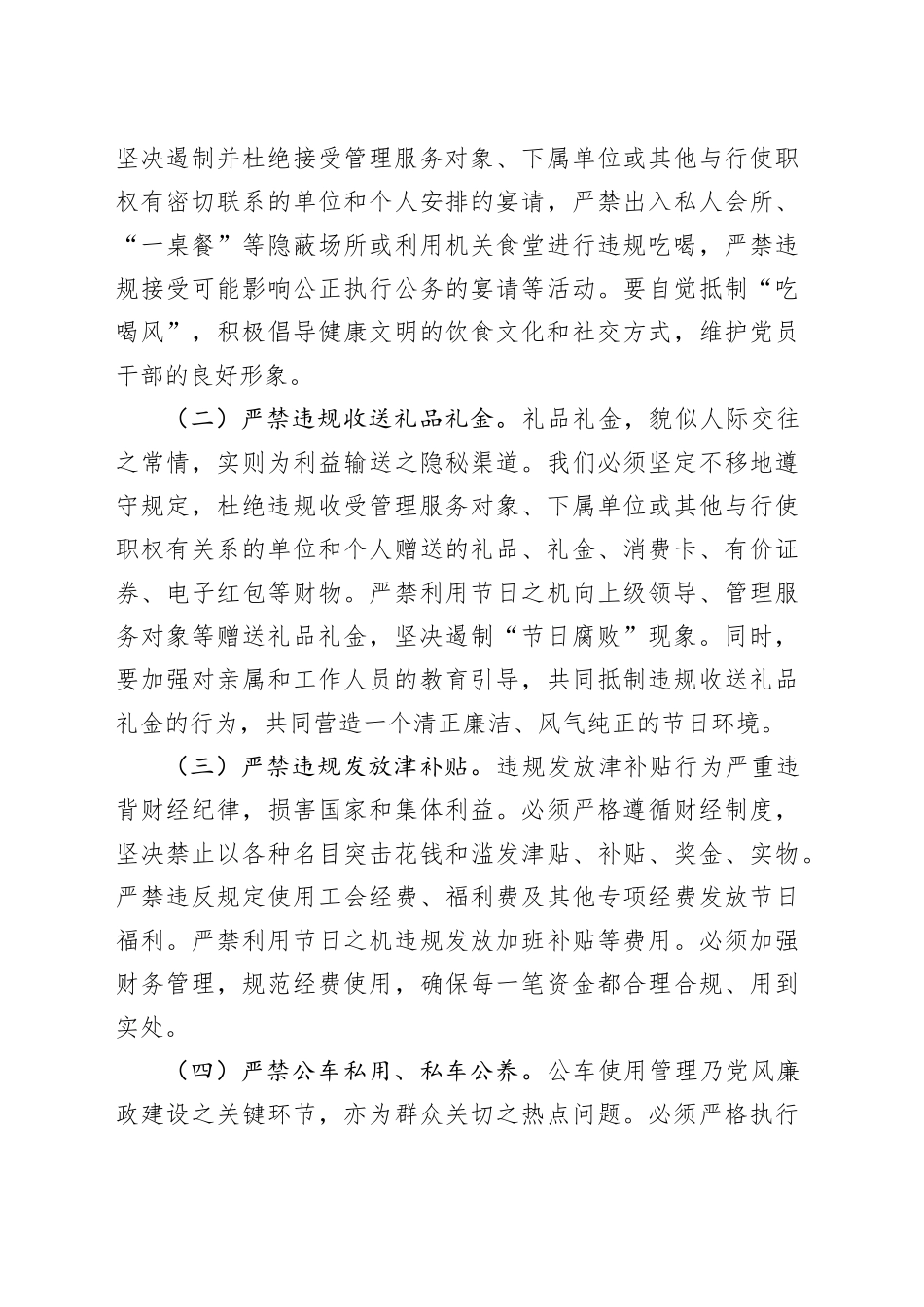 坚决遏制并杜绝接受管理服务对象、下属单位或其他与行使职权有密切联系的单位和个人安排的宴请，严禁出入私人会所、“一桌餐”等隐蔽场所或利用机关食堂进行违规吃喝，严禁违规接受可能影响公正执行公务的宴请等活动。要自觉抵制“吃喝风”，积极倡导健康文明的饮食文化和社交方式，维护党员干部的良好形象。

（二）严禁违规收送礼品礼金。礼品礼金，貌似人际交往之常情，实则为利益输送之隐秘渠道。我们必须坚定不移地遵守规定，杜绝违规收受管理服务对象、下属单位或其他与行使职权有关系的单位和个人赠送的礼品、礼金、消费卡、有价证券、电子红包等财物。严禁利用节日之机向上级领导、管理服务对象等赠送礼品礼金，坚决遏制“节日腐败”现象。同时，要加强对亲属和工作人员的教育引导，共同抵制违规收送礼品礼金的行为，共同营造一个清正廉洁、风气纯正的节日环境。

（三）严禁违规发放津补贴。违规发放津补贴行为严重违背财经纪律，损害国家和集体利益。必须严格遵循财经制度，坚决禁止以各种名目突击花钱和滥发津贴、补贴、奖金、实物。严禁违反规定使用工会经费、福利费及其他专项经费发放节日福利。严禁利用节日之机违规发放加班补贴等费用。必须加强财务管理，规范经费使用，确保每一笔资金都合理合规、用到实处。

（四）严禁公车私用、私车公养。公车使用管理乃党风廉政建设之关键环节，亦为群众关切之热点问题。必须严格执行